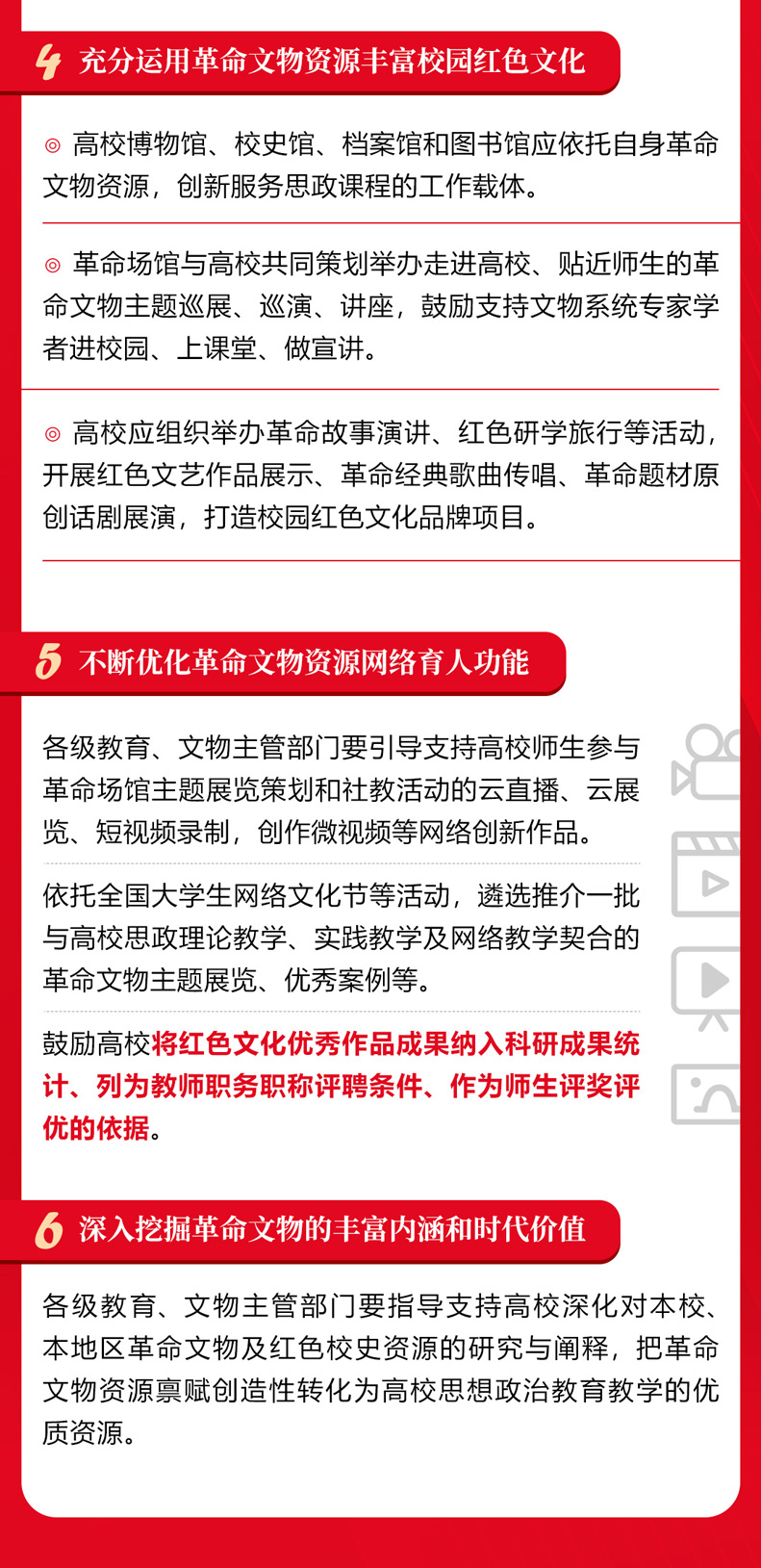 4 充分运用革命文物资源丰富校园红色文化

◎ 高校博物馆、校史馆、档案馆和图书馆应依托自身革命文物资源，创新服务思政课程的工作载体。

◎ 革命场馆与高校共同策划举办走进高校、贴近师生的革命文物主题巡展、巡演、讲座，鼓励支持文物系统专家学者进校园、上课堂、做宣讲。

◎ 高校应组织举办革命故事演讲、红色研学旅行等活动，开展红色文艺作品展示、革命经典歌曲传唱、革命题材原创话剧展演，打造校园红色文化品牌项目。

5 不断优化革命文物资源网络育人功能

各级教育、文物主管部门要引导支持高校师生参与革命场馆主题展览策划和社教活动的云直播、云展览、短视频录制，创作微视频等网络创新作品。

依托全国大学生网络文化节等活动，遴选推介一批与高校思政理论教学、实践教学及网络教学契合的革命文物主题展览、优秀案例等。

鼓励高校将红色文化优秀作品成果纳入科研成果统计、列为教师职务职称评聘条件、作为师生评奖评优的依据。

6 深入挖掘革命文物的丰富内涵和时代价值

各级教育、文物主管部门要指导支持高校深化对本校、本地区革命文物及红色校史资源的研究与阐释，把革命文物资源禀赋创造性转化为高校思想政治教育教学的优质资源。